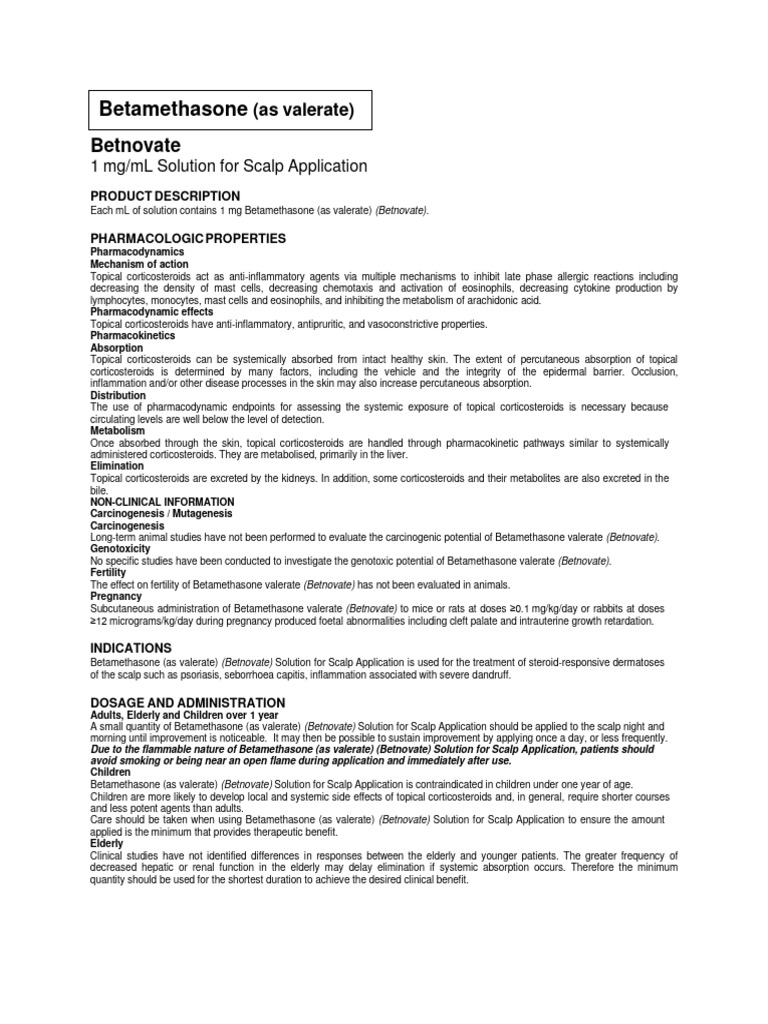 Betamethasone (as valerate)

Betnovate
1 mg/mL Solution for Scalp Application

PRODUCT DESCRIPTION
Each mL of solution contains 1 mg Betamethasone (as valerate) (Betnovate).

PHARMACOLOGIC PROPERTIES
Pharmacodynamics
Mechanism of action
Topical corticosteroids act as anti-inflammatory agents via multiple mechanisms to inhibit late phase allergic reactions including decreasing the density of mast cells, decreasing chemotaxis and activation of eosinophils, decreasing cytokine production by lymphocytes, monocytes, mast cells and eosinophils, and inhibiting the metabolism of arachidonic acid.
Pharmacodynamic effects
Topical corticosteroids have anti-inflammatory, antipruritic, and vasoconstrictive properties.
Pharmacokinetics
Absorption
Topical corticosteroids can be systemically absorbed from intact healthy skin. The extent of percutaneous absorption of topical corticosteroids is determined by many factors, including the vehicle and the integrity of the epidermal barrier. Occlusion, inflammation and/or other disease processes in the skin may also increase percutaneous absorption.
Distribution
The use of pharmacodynamic endpoints for assessing the systemic exposure of topical corticosteroids is necessary because circulating levels are well below the level of detection.
Metabolism
Once absorbed through the skin, topical corticosteroids are handled through pharmacokinetic pathways similar to systemically administered corticosteroids. They are metabolised, primarily in the liver.
Elimination
Topical corticosteroids are excreted by the kidneys. In addition, some corticosteroids and their metabolites are also excreted in the bile.
NON-CLINICAL INFORMATION
Carcinogenesis / Mutagenesis
Carcinogenesis
Long-term animal studies have not been performed to evaluate the carcinogenic potential of Betamethasone valerate (Betnovate).
Genotoxicity
No specific studies have been conducted to investigate the genotoxic potential of Betamethasone valerate (Betnovate).
Fertility
The effect on fertility of Betamethasone valerate (Betnovate) has not been evaluated in animals.
Pregnancy
Subcutaneous administration of Betamethasone valerate (Betnovate) to mice or rats at doses ≥0.1 mg/kg/day or rabbits at doses ≥12 micrograms/kg/day during pregnancy produced foetal abnormalities including cleft palate and intrauterine growth retardation.

INDICATIONS
Betamethasone (as valerate) (Betnovate) Solution for Scalp Application is used for the treatment of steroid-responsive dermatoses of the scalp such as psoriasis, seborrhoea capitis, inflammation associated with severe dandruff.

DOSAGE AND ADMINISTRATION
Adults, Elderly and Children over 1 year
A small quantity of Betamethasone (as valerate) (Betnovate) Solution for Scalp Application should be applied to the scalp night and morning until improvement is noticeable. It may then be possible to sustain improvement by applying once a day, or less frequently.
Due to the flammable nature of Betamethasone (as valerate) (Betnovate) Solution for Scalp Application, patients should avoid smoking or being near an open flame during application and immediately after use.
Children
Betamethasone (as valerate) (Betnovate) Solution for Scalp Application is contraindicated in children under one year of age.
Children are more likely to develop local and systemic side effects of topical corticosteroids and, in general, require shorter courses and less potent agents than adults.
Care should be taken when using Betamethasone (as valerate) (Betnovate) Solution for Scalp Application to ensure the amount applied is the minimum that provides therapeutic benefit.
Elderly
Clinical studies have not identified differences in responses between the elderly and younger patients. The greater frequency of decreased hepatic or renal function in the elderly may delay elimination if systemic absorption occurs. Therefore the minimum quantity should be used for the shortest duration to achieve the desired clinical benefit.